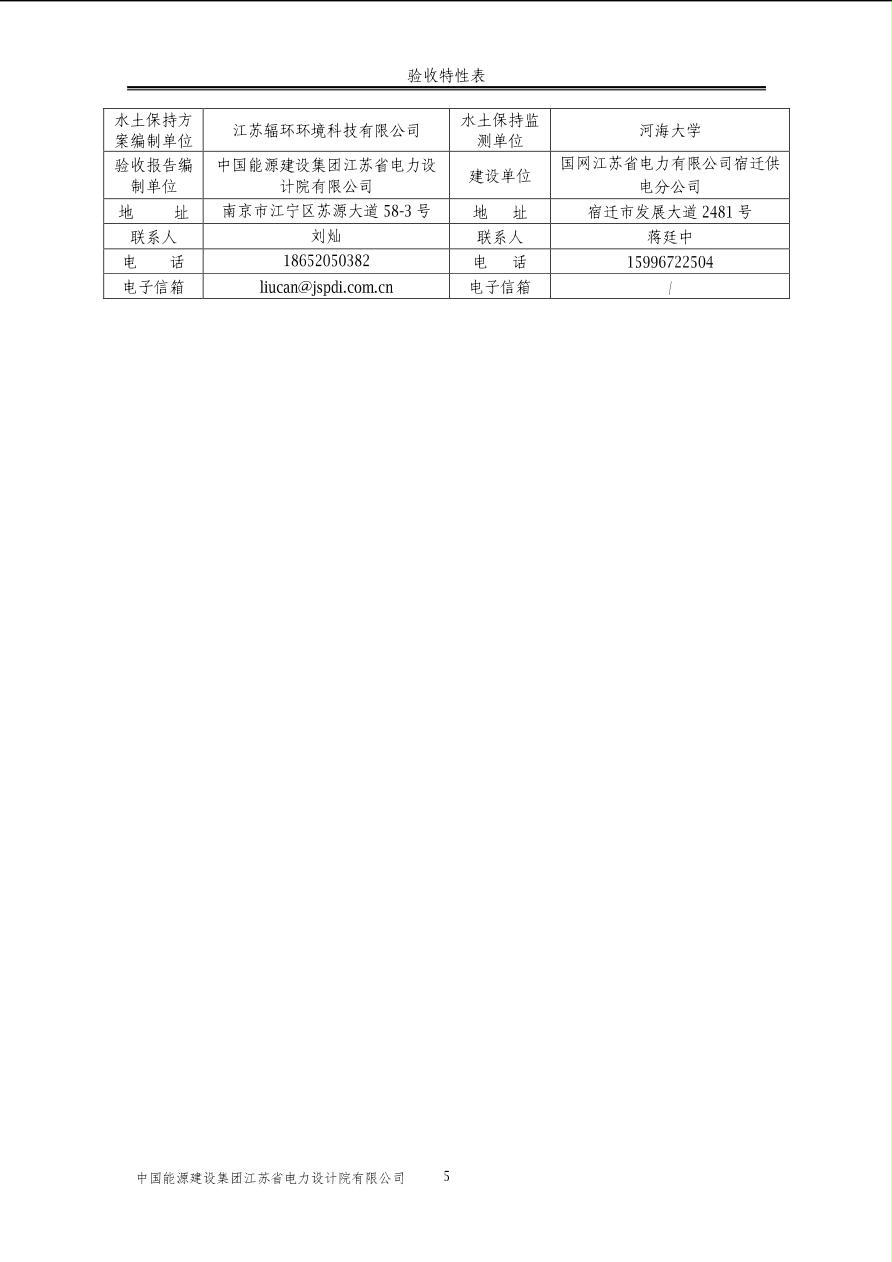 验收特性表

| 水土保持方案编制单位 | 江苏辐环环境科技有限公司 | 水土保持监测单位 | 河海大学 |
|---|---|---|---|
| 验收报告编制单位 | 中国能源建设集团江苏省电力设计院有限公司 | 建设单位 | 国网江苏省电力有限公司宿迁供电分公司 |
| 地　　址 | 南京市江宁区苏源大道 58-3 号 | 地　　址 | 宿迁市发展大道 2481 号 |
| 联系人 | 刘灿 | 联系人 | 蒋廷中 |
| 电　　话 | 18652050382 | 电　　话 | 15996722504 |
| 电子信箱 | liucan@jspdi.com.cn | 电子信箱 | / |

中国能源建设集团江苏省电力设计院有限公司　5